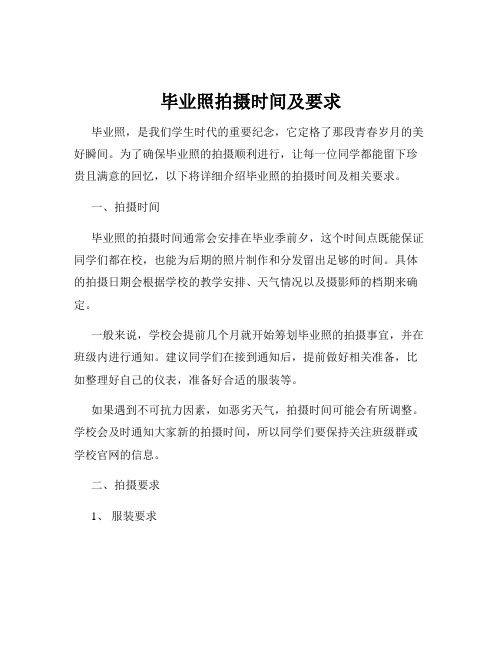 毕业照拍摄时间及要求

毕业照，是我们学生时代的重要纪念，它定格了那段青春岁月的美好瞬间。为了确保毕业照的拍摄顺利进行，让每一位同学都能留下珍贵且满意的回忆，以下将详细介绍毕业照的拍摄时间及相关要求。

一、拍摄时间

毕业照的拍摄时间通常会安排在毕业季前夕，这个时间点既能保证同学们都在校，也能为后期的照片制作和分发留出足够的时间。具体的拍摄日期会根据学校的教学安排、天气情况以及摄影师的档期来确定。

一般来说，学校会提前几个月就开始筹划毕业照的拍摄事宜，并在班级内进行通知。建议同学们在接到通知后，提前做好相关准备，比如整理好自己的仪表，准备好合适的服装等。

如果遇到不可抗力因素，如恶劣天气，拍摄时间可能会有所调整。学校会及时通知大家新的拍摄时间，所以同学们要保持关注班级群或学校官网的信息。

二、拍摄要求

1、 服装要求